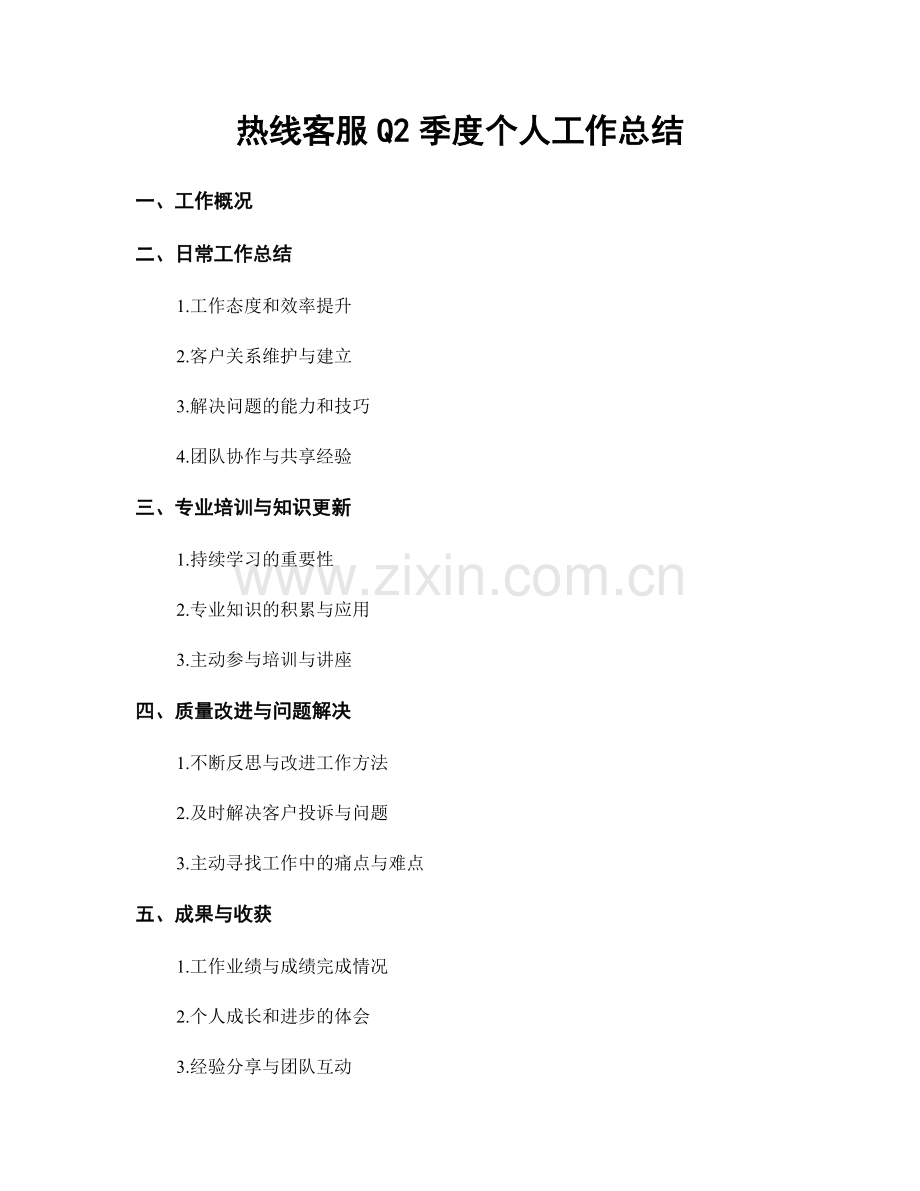 热线客服Q2季度个人工作总结

一、工作概况

二、日常工作总结

1.工作态度和效率提升

2.客户关系维护与建立

3.解决问题的能力和技巧

4.团队协作与共享经验

三、专业培训与知识更新

1.持续学习的重要性

2.专业知识的积累与应用

3.主动参与培训与讲座

四、质量改进与问题解决

1.不断反思与改进工作方法

2.及时解决客户投诉与问题

3.主动寻找工作中的痛点与难点

五、成果与收获

1.工作业绩与成绩完成情况

2.个人成长和进步的体会

3.经验分享与团队互动

www.zixin.com.cn